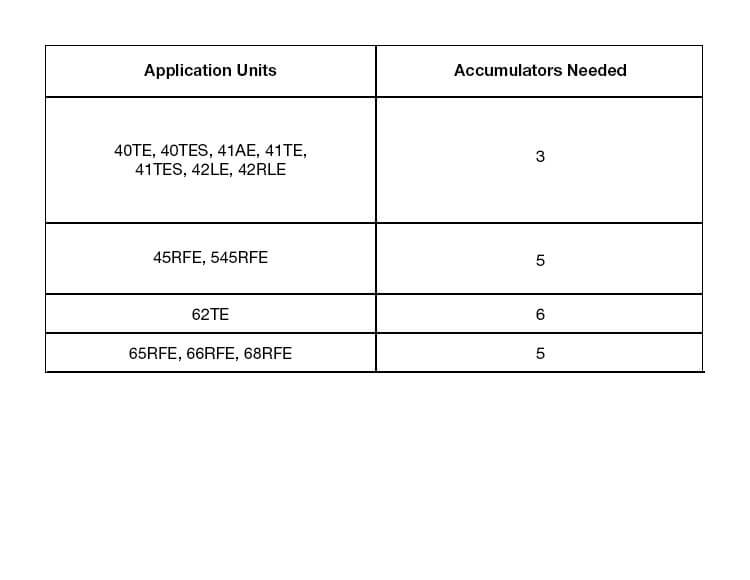 | Application Units | Accumulators Needed |
|---|---|
| 40TE, 40TES, 41AE, 41TE, 41TES, 42LE, 42RLE | 3 |
| 45RFE, 545RFE | 5 |
| 62TE | 6 |
| 65RFE, 66RFE, 68RFE | 5 |